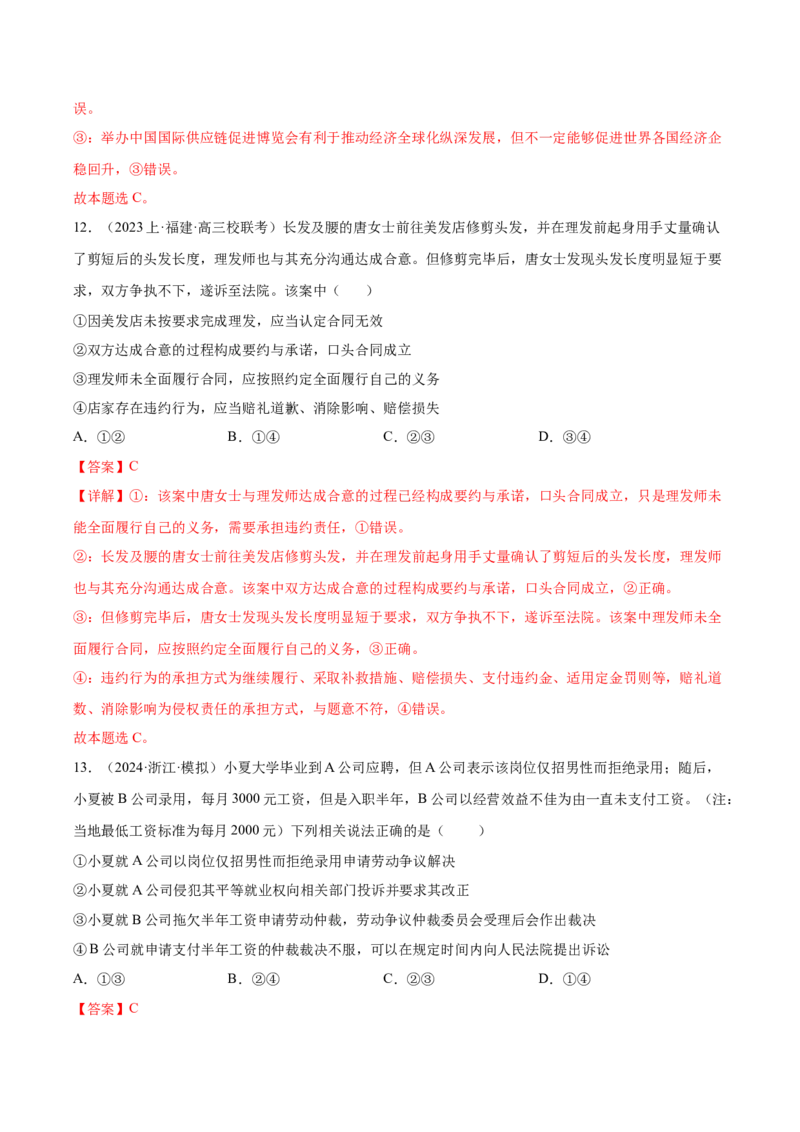 误。

③：举办中国国际供应链促进博览会有利于推动经济全球化纵深发展，但不一定能够促进世界各国经济企稳回升，③错误。

故本题选 C。

12．（2023 上·福建·高三校联考）长发及腰的唐女士前往美发店修剪头发，并在理发前起身用手丈量确认了剪短后的头发长度，理发师也与其充分沟通达成合意。但修剪完毕后，唐女士发现头发长度明显短于要求，双方争执不下，遂诉至法院。该案中（　　）

①因美发店未按要求完成理发，应当认定合同无效

②双方达成合意的过程构成要约与承诺，口头合同成立

③理发师未全面履行合同，应按照约定全面履行自己的义务

④店家存在违约行为，应当赔礼道歉、消除影响、赔偿损失

A．①②　　B．①④　　C．②③　　D．③④

【答案】C

【详解】①：该案中唐女士与理发师达成合意的过程已经构成要约与承诺，口头合同成立，只是理发师未能全面履行自己的义务，需要承担违约责任，①错误。

②：长发及腰的唐女士前往美发店修剪头发，并在理发前起身用手丈量确认了剪短后的头发长度，理发师也与其充分沟通达成合意。该案中双方达成合意的过程构成要约与承诺，口头合同成立，②正确。

③：但修剪完毕后，唐女士发现头发长度明显短于要求，双方争执不下，遂诉至法院。该案中理发师未全面履行合同，应按照约定全面履行自己的义务，③正确。

④：违约行为的承担方式为继续履行、采取补救措施、赔偿损失、支付违约金、适用定金罚则等，赔礼道歉、消除影响为侵权责任的承担方式，与题意不符，④错误。

故本题选 C。

13．（2024·浙江·模拟）小夏大学毕业到 A 公司应聘，但 A 公司表示该岗位仅招男性而拒绝录用；随后，小夏被 B 公司录用，每月 3000 元工资，但是入职半年，B 公司以经营效益不佳为由一直未支付工资。（注：当地最低工资标准为每月 2000 元）下列相关说法正确的是（　　）

①小夏就 A 公司以岗位仅招男性而拒绝录用申请劳动争议解决

②小夏就 A 公司侵犯其平等就业权向相关部门投诉并要求其改正

③小夏就 B 公司拖欠半年工资申请劳动仲裁，劳动争议仲裁委员会受理后会作出裁决

④B 公司就申请支付半年工资的仲裁裁决不服，可以在规定时间内向人民法院提出诉讼

A．①③　　B．②④　　C．②③　　D．①④

【答案】C